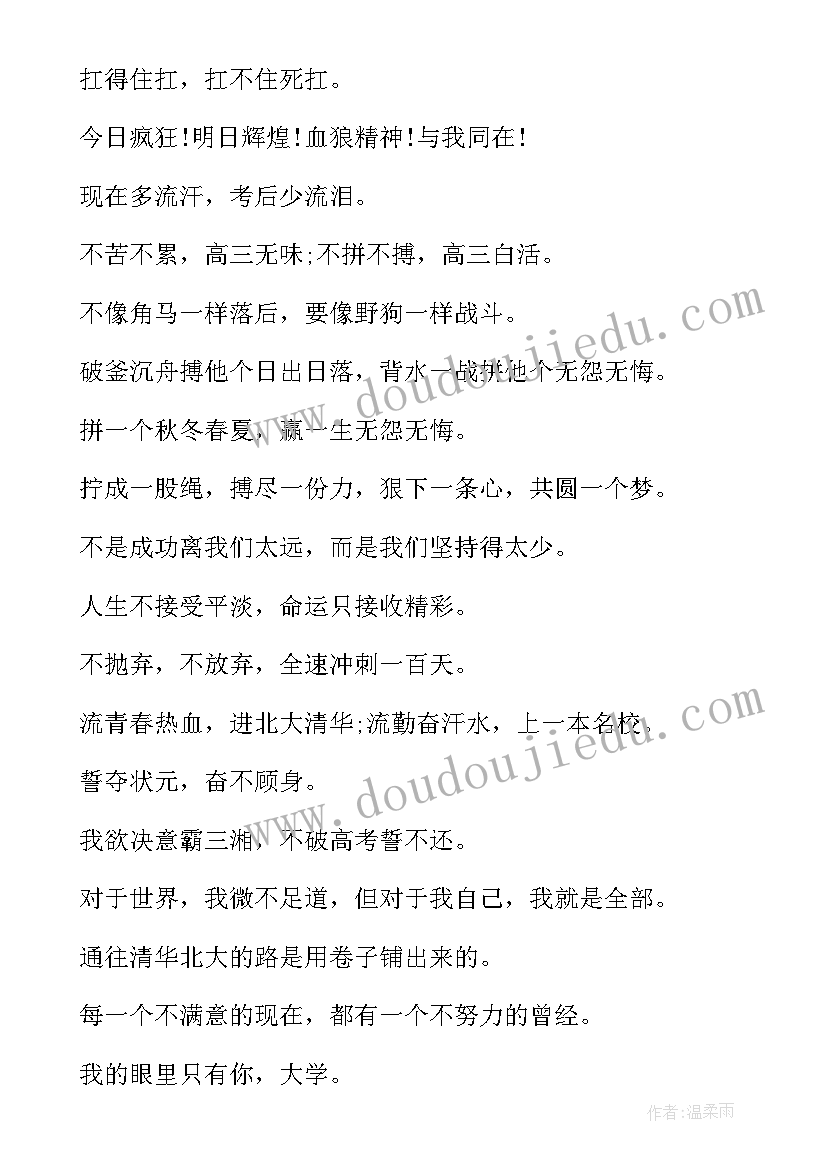 扛得住扛，扛不住死扛。

今日疯狂!明日辉煌!血狼精神!与我同在!

现在多流汗，考后少流泪。

不苦不累，高三无味;不拼不搏，高三白活。

不像角马一样落后，要像野狗一样战斗。

破釜沉舟搏他个日出日落，背水一战拼他个无怨无悔。

拼一个秋冬春夏，赢一生无怨无悔。

拧成一股绳，搏尽一份力，狠下一条心，共圆一个梦。

不是成功离我们太远，而是我们坚持得太少。

人生不接受平淡，命运只接收精彩。

不抛弃，不放弃，全速冲刺一百天。

流青春热血，进北大清华;流勤奋汗水，上一本名校。

誓夺状元，奋不顾身。

我欲决意霸三湘，不破高考誓不还。

对于世界，我微不足道，但对于我自己，我就是全部。

通往清华北大的路是用卷子铺出来的。

每一个不满意的现在，都有一个不努力的曾经。

我的眼里只有你，大学。

www.doudoujiedu.com

www.doudoujiedu.com

作者:温柔雨